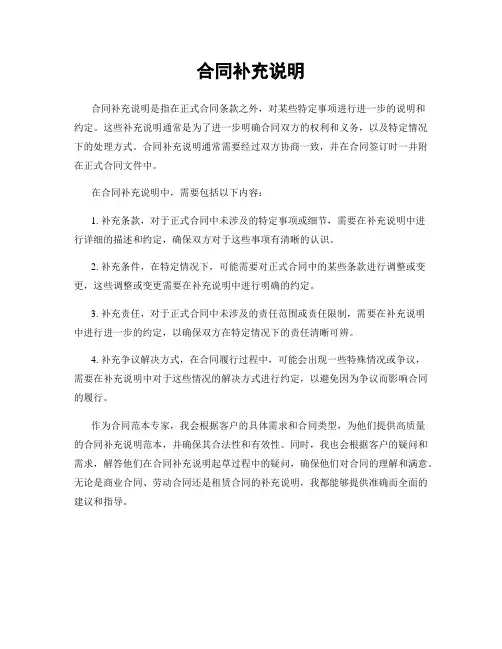 合同补充说明

合同补充说明是指在正式合同条款之外，对某些特定事项进行进一步的说明和约定。这些补充说明通常是为了进一步明确合同双方的权利和义务，以及特定情况下的处理方式。合同补充说明通常需要经过双方协商一致，并在合同签订时一并附在正式合同文件中。

在合同补充说明中，需要包括以下内容：

1. 补充条款，对于正式合同中未涉及的特定事项或细节，需要在补充说明中进行详细的描述和约定，确保双方对于这些事项有清晰的认识。

2. 补充条件，在特定情况下，可能需要对正式合同中的某些条款进行调整或变更，这些调整或变更需要在补充说明中进行明确的约定。

3. 补充责任，对于正式合同中未涉及的责任范围或责任限制，需要在补充说明中进行进一步的约定，以确保双方在特定情况下的责任清晰可辨。

4. 补充争议解决方式，在合同履行过程中，可能会出现一些特殊情况或争议，需要在补充说明中对于这些情况的解决方式进行约定，以避免因为争议而影响合同的履行。

作为合同范本专家，我会根据客户的具体需求和合同类型，为他们提供高质量的合同补充说明范本，并确保其合法性和有效性。同时，我也会根据客户的疑问和需求，解答他们在合同补充说明起草过程中的疑问，确保他们对合同的理解和满意。无论是商业合同、劳动合同还是租赁合同的补充说明，我都能够提供准确而全面的建议和指导。